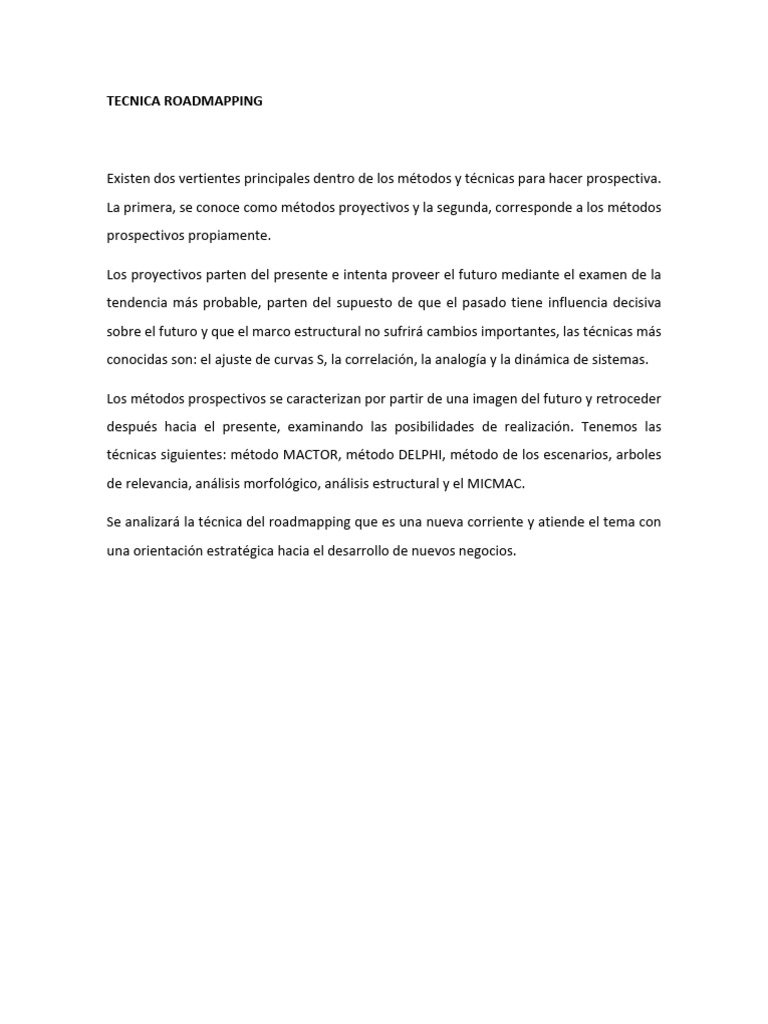 TECNICA ROADMAPPING

Existen dos vertientes principales dentro de los métodos y técnicas para hacer prospectiva. La primera, se conoce como métodos proyectivos y la segunda, corresponde a los métodos prospectivos propiamente.

Los proyectivos parten del presente e intenta proveer el futuro mediante el examen de la tendencia más probable, parten del supuesto de que el pasado tiene influencia decisiva sobre el futuro y que el marco estructural no sufrirá cambios importantes, las técnicas más conocidas son: el ajuste de curvas S, la correlación, la analogía y la dinámica de sistemas.

Los métodos prospectivos se caracterizan por partir de una imagen del futuro y retroceder después hacia el presente, examinando las posibilidades de realización. Tenemos las técnicas siguientes: método MACTOR, método DELPHI, método de los escenarios, arboles de relevancia, análisis morfológico, análisis estructural y el MICMAC.

Se analizará la técnica del roadmapping que es una nueva corriente y atiende el tema con una orientación estratégica hacia el desarrollo de nuevos negocios.